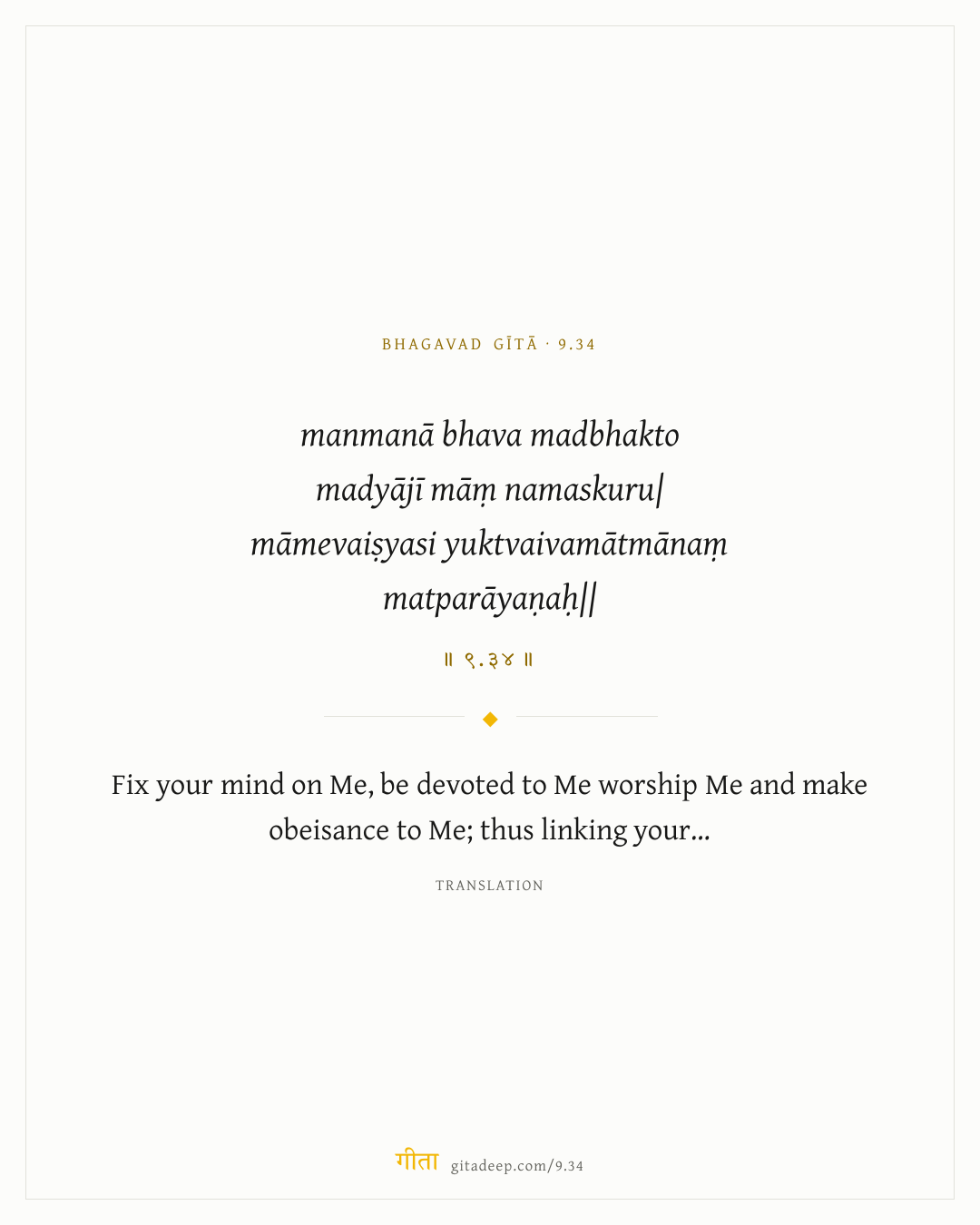 BHAGAVAD GĪTĀ · 9.34

manmanā bhava madbhakto
madyājī māṃ namaskuru|
māmevaiṣyasi yuktvaivamātmānaṃ
matparāyaṇaḥ||

॥ ९.३४ ॥

Fix your mind on Me, be devoted to Me worship Me and make obeisance to Me; thus linking your...

TRANSLATION

गीता gitadeep.com/9.34